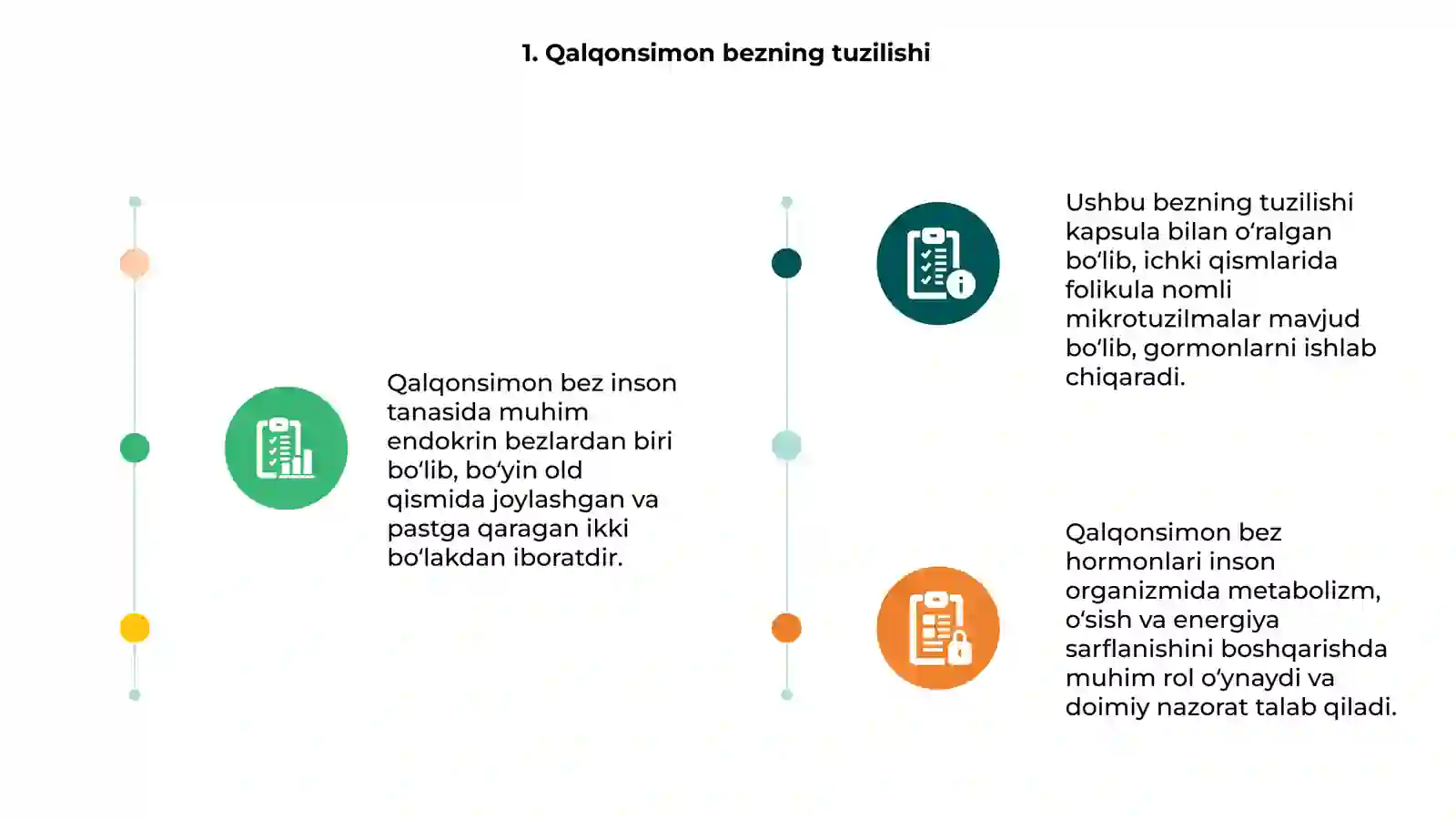 1. Qalqonsimon bezning tuzilishi

Qalqonsimon bez inson tanasida muhim endokrin bezlardan biri bo‘lib, bo‘yin old qismida joylashgan va pastga qaragan ikki bo‘lakdan iboratdir.

Ushbu bezning tuzilishi kapsula bilan o‘ralgan bo‘lib, ichki qismlarida folikula nomli mikrotuzilmalar mavjud bo‘lib, gormonlarni ishlab chiqaradi.

Qalqonsimon bez hormonlari inson organizmida metabolizm, o‘sish va energiya sarflanishini boshqarishda muhim rol o‘ynaydi va doimiy nazorat talab qiladi.